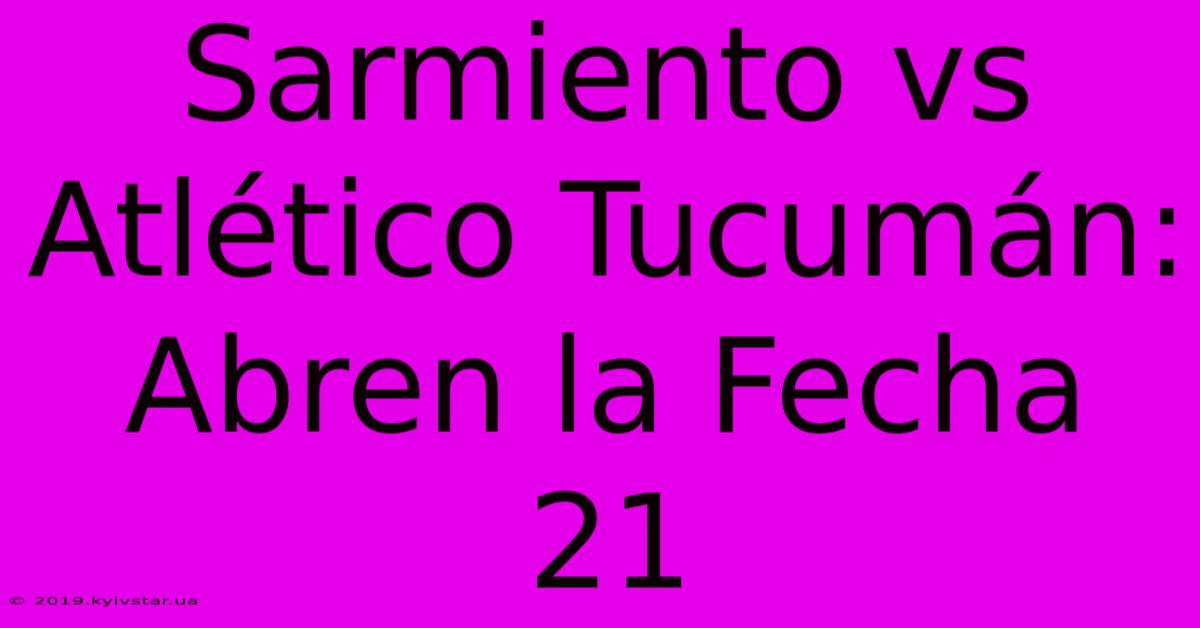 Sarmiento vs Atlético Tucumán: Abren la Fecha 21

© 2019.kyivstar.ua